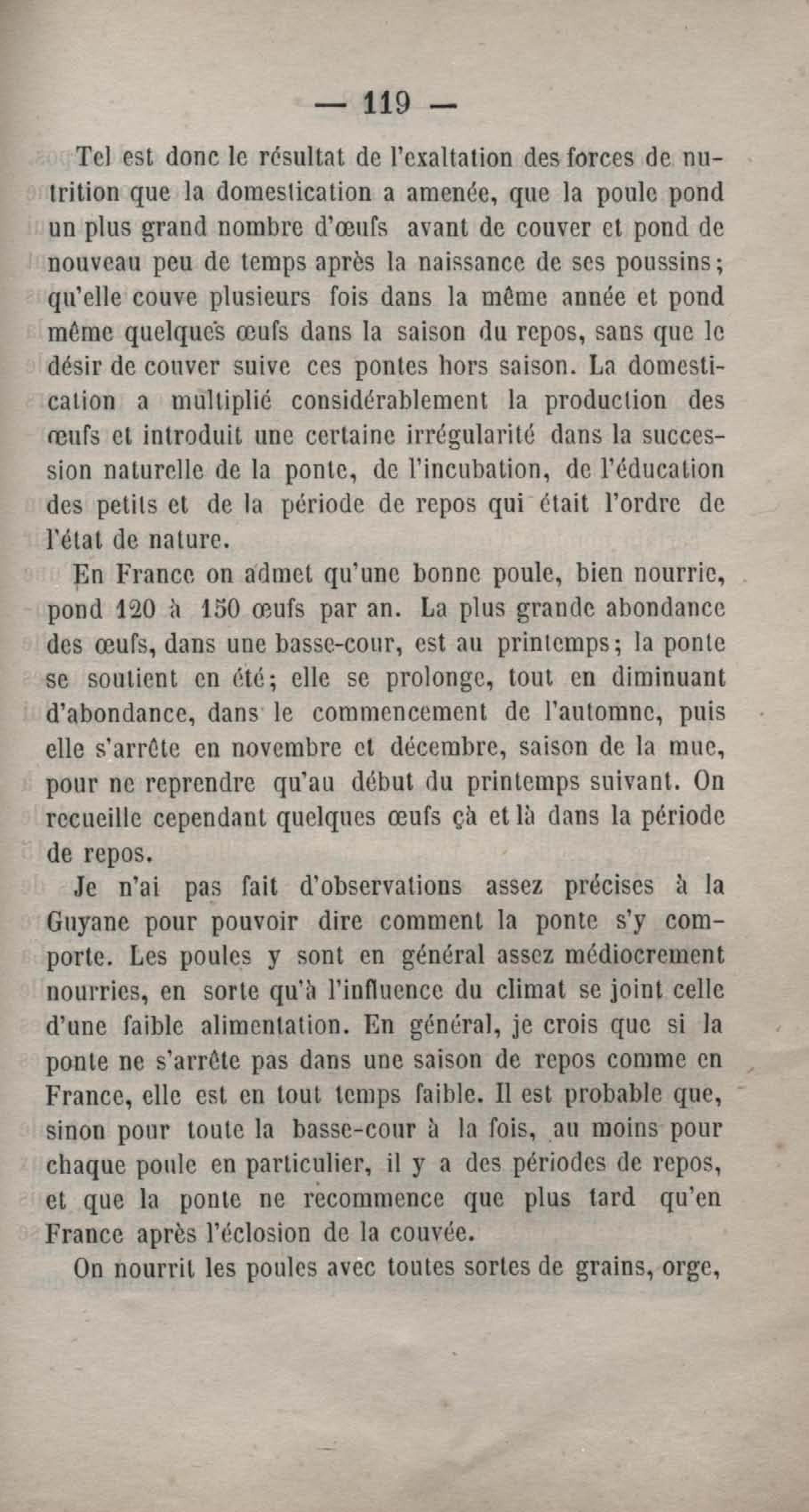 — 119 —

Tel est donc le résultat de l'exaltation des forces de nutrition que la domestication a amenée, que la poule pond un plus grand nombre d'œufs avant de couver et pond de nouveau peu de temps après la naissance de ses poussins; qu'elle couve plusieurs fois dans la même année et pond même quelques œufs dans la saison du repos, sans que le désir de couver suive ces pontes hors saison. La domestication a multiplié considérablement la production des œufs et introduit une certaine irrégularité dans la succession naturelle de la ponte, de l'incubation, de l'éducation des petits et de la période de repos qui était l'ordre de l'état de nature.

En France on admet qu'une bonne poule, bien nourrie, pond 120 à 150 œufs par an. La plus grande abondance des œufs, dans une basse-cour, est au printemps; la ponte se soutient en été; elle se prolonge, tout en diminuant d'abondance, dans le commencement de l'automne, puis elle s'arrête en novembre et décembre, saison de la mue, pour ne reprendre qu'au début du printemps suivant. On recueille cependant quelques œufs çà et là dans la période de repos.

Je n'ai pas fait d'observations assez précises à la Guyane pour pouvoir dire comment la ponte s'y comporte. Les poules y sont en général assez médiocrement nourries, en sorte qu'à l'influence du climat se joint celle d'une faible alimentation. En général, je crois que si la ponte ne s'arrête pas dans une saison de repos comme en France, elle est en tout temps faible. Il est probable que, sinon pour toute la basse-cour à la fois, au moins pour chaque poule en particulier, il y a des périodes de repos, et que la ponte ne recommence que plus tard qu'en France après l'éclosion de la couvée.

On nourrit les poules avec toutes sortes de grains, orge,